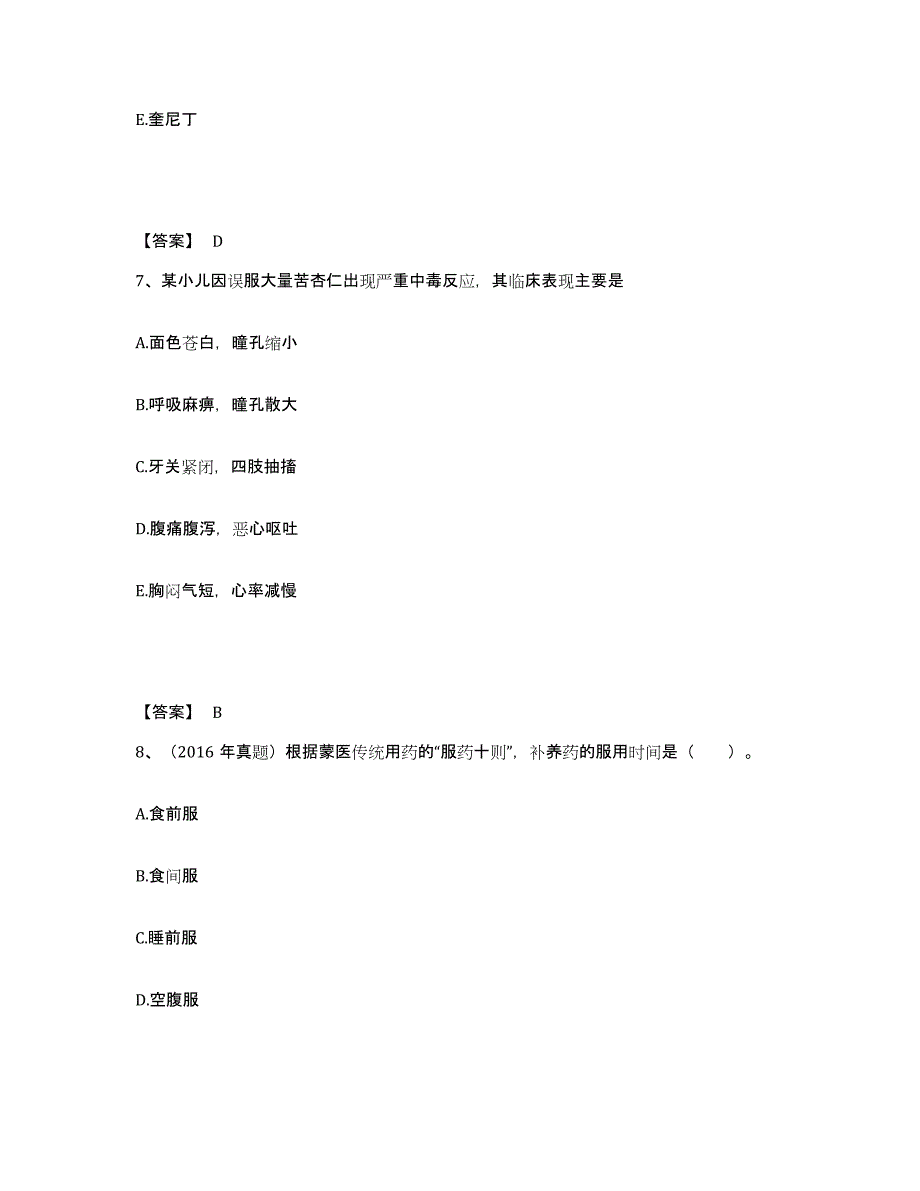 E.奎尼丁

【答案】 D

7、某小儿因误服大量苦杏仁出现严重中毒反应，其临床表现主要是

A.面色苍白，瞳孔缩小

B.呼吸麻痹，瞳孔散大

C.牙关紧闭，四肢抽搐

D.腹痛腹泻，恶心呕吐

E.胸闷气短，心率减慢

【答案】 B

8、（2016 年真题）根据蒙医传统用药的“服药十则”，补养药的服用时间是（　　）。

A.食前服

B.食间服

C.睡前服

D.空腹服